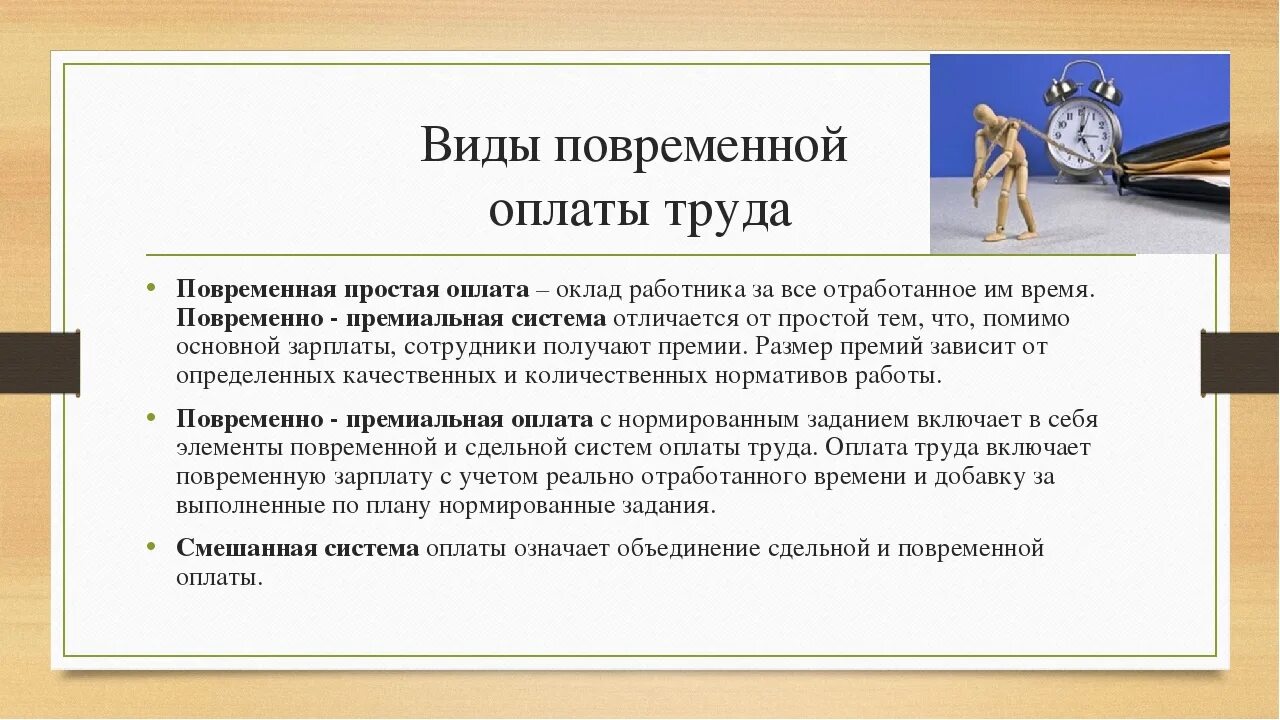 Виды повременной оплаты труда

• Повременная простая оплата – оклад работника за все отработанное им время. Повременно - премиальная система отличается от простой тем, что, помимо основной зарплаты, сотрудники получают премии. Размер премий зависит от определенных качественных и количественных нормативов работы.

• Повременно - премиальная оплата с нормированным заданием включает в себя элементы повременной и сдельной систем оплаты труда. Оплата труда включает повременную зарплату с учетом реально отработанного времени и добавку за выполненные по плану нормированные задания.

• Смешанная система оплаты означает объединение сдельной и повременной оплаты.